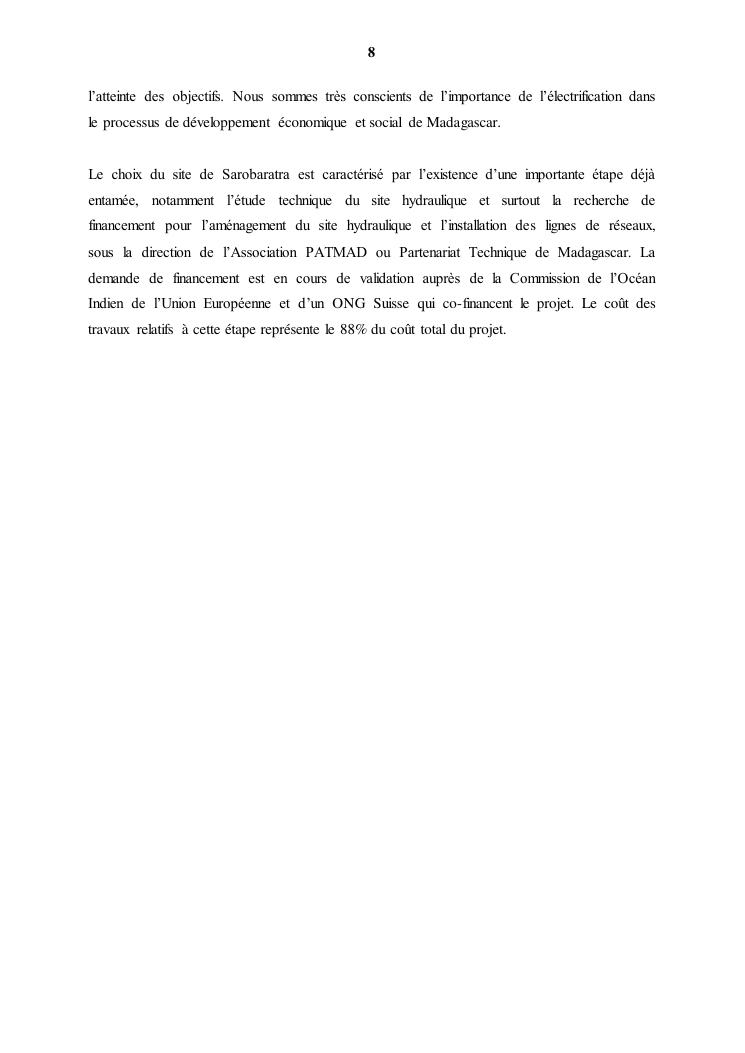 8

l'atteinte des objectifs. Nous sommes très conscients de l'importance de l'électrification dans le processus de développement économique et social de Madagascar.

Le choix du site de Sarobaratra est caractérisé par l'existence d'une importante étape déjà entamée, notamment l'étude technique du site hydraulique et surtout la recherche de financement pour l'aménagement du site hydraulique et l'installation des lignes de réseaux, sous la direction de l'Association PATMAD ou Partenariat Technique de Madagascar. La demande de financement est en cours de validation auprès de la Commission de l'Océan Indien de l'Union Européenne et d'un ONG Suisse qui co-financent le projet. Le coût des travaux relatifs à cette étape représente le 88% du coût total du projet.